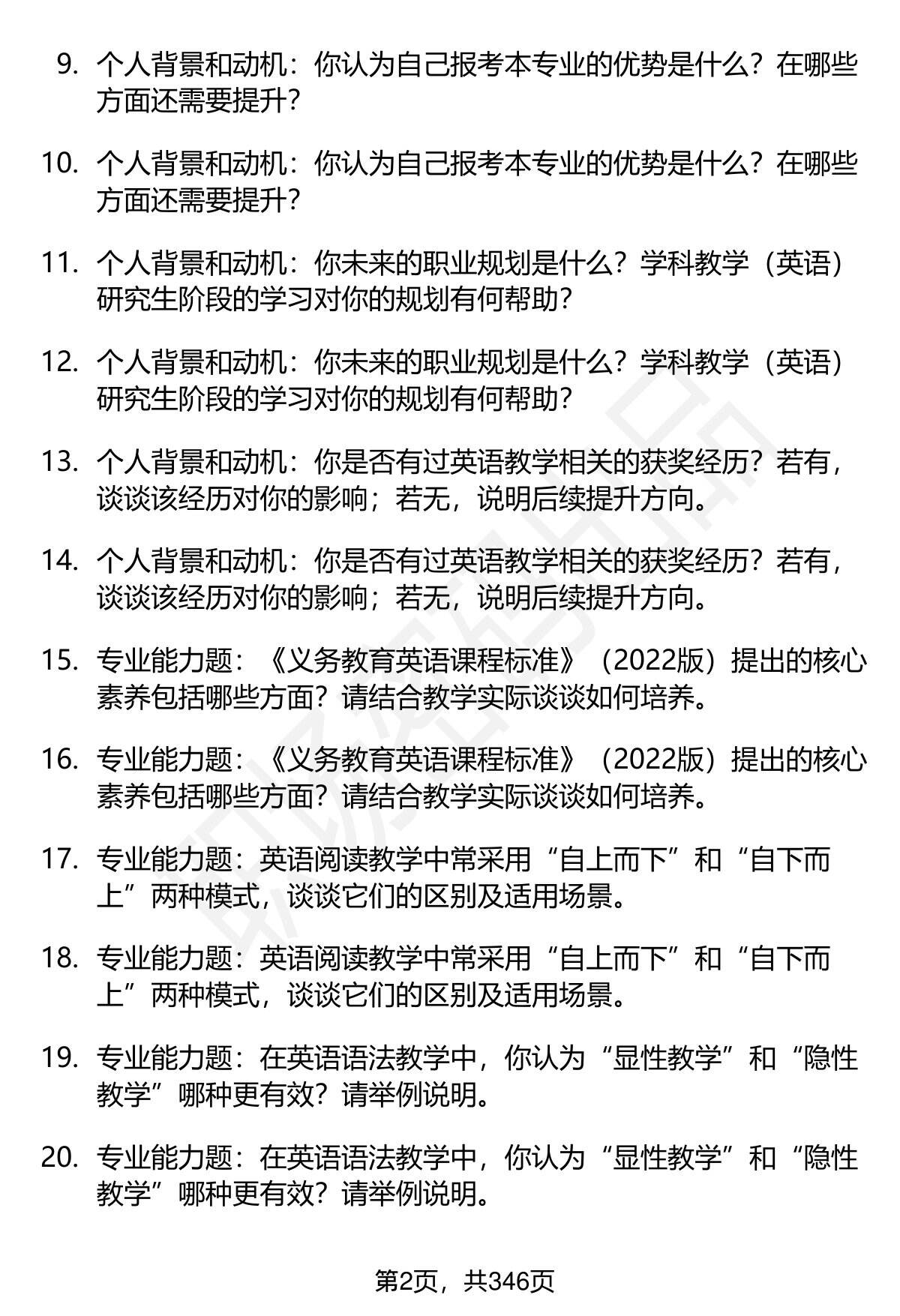 9. 个人背景和动机：你认为自己报考本专业的优势是什么？在哪些方面还需要提升？

10. 个人背景和动机：你认为自己报考本专业的优势是什么？在哪些方面还需要提升？

11. 个人背景和动机：你未来的职业规划是什么？学科教学（英语）研究生阶段的学习对你的规划有何帮助？

12. 个人背景和动机：你未来的职业规划是什么？学科教学（英语）研究生阶段的学习对你的规划有何帮助？

13. 个人背景和动机：你是否有过英语教学相关的获奖经历？若有，谈谈该经历对你的影响；若无，说明后续提升方向。

14. 个人背景和动机：你是否有过英语教学相关的获奖经历？若有，谈谈该经历对你的影响；若无，说明后续提升方向。

15. 专业能力题：《义务教育英语课程标准》（2022版）提出的核心素养包括哪些方面？请结合教学实际谈谈如何培养。

16. 专业能力题：《义务教育英语课程标准》（2022版）提出的核心素养包括哪些方面？请结合教学实际谈谈如何培养。

17. 专业能力题：英语阅读教学中常采用“自上而下”和“自下而上”两种模式，谈谈它们的区别及适用场景。

18. 专业能力题：英语阅读教学中常采用“自上而下”和“自下而上”两种模式，谈谈它们的区别及适用场景。

19. 专业能力题：在英语语法教学中，你认为“显性教学”和“隐性教学”哪种更有效？请举例说明。

20. 专业能力题：在英语语法教学中，你认为“显性教学”和“隐性教学”哪种更有效？请举例说明。

第2页，共346页